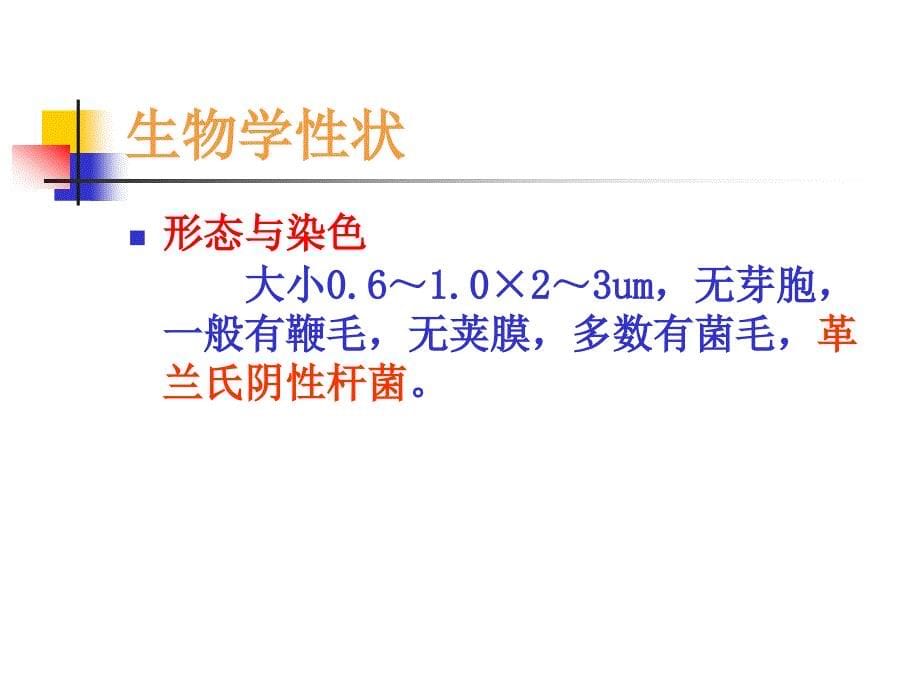 生物学性状

形态与染色

大小0.6～1.0×2～3um，无芽胞，一般有鞭毛，无荚膜，多数有菌毛，革兰氏阴性杆菌。